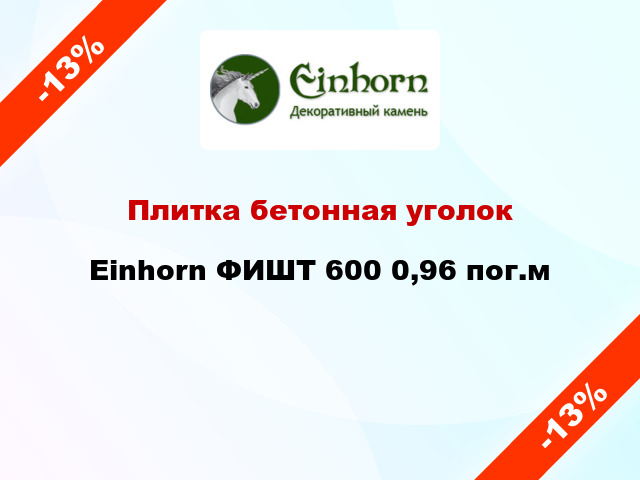 -13%

Einhorn
Декоративный камень

Плитка бетонная уголок

Einhorn ФИШТ 600 0,96 пог.м

-13%